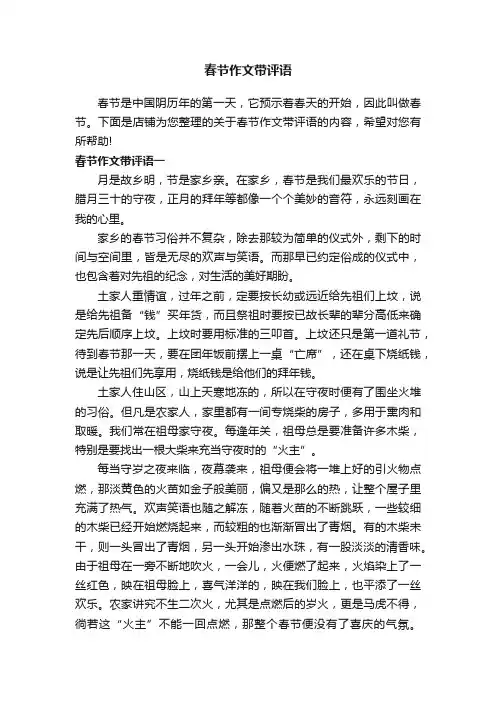 春节作文带评语

春节是中国阴历年的第一天，它预示着春天的开始，因此叫做春节。下面是店铺为您整理的关于春节作文带评语的内容，希望对您有所帮助!

春节作文带评语一

月是故乡明，节是家乡亲。在家乡，春节是我们最欢乐的节日，腊月三十的守夜，正月的拜年等都像一个个美妙的音符，永远刻画在我的心里。

家乡的春节习俗并不复杂，除去那较为简单的仪式外，剩下的时间与空间里，皆是无尽的欢声与笑语。而那早已约定俗成的仪式中，也包含着对先祖的纪念，对生活的美好期盼。

土家人重情谊，过年之前，定要按长幼或远近给先祖们上坟，说是给先祖备“钱”买年货，而且祭祖时要按已故长辈的辈分高低来确定先后顺序上坟。上坟时要用标准的三叩首。上坟还只是第一道礼节，待到春节那一天，要在团年饭前摆上一桌“亡席”，还在桌下烧纸钱，说是让先祖们先享用，烧纸钱是给他们的拜年钱。

土家人住山区，山上天寒地冻的，所以在守夜时便有了围坐火堆的习俗。但凡是农家人，家里都有一间专烧柴的房子，多用于熏肉和取暖。我们常在祖母家守夜。每逢年关，祖母总是要准备许多木柴，特别是要找出一根大柴来充当守夜时的“火主”。

每当守岁之夜来临，夜幕袭来，祖母便会将一堆上好的引火物点燃，那淡黄色的火苗如金子般美丽，偏又是那么的热，让整个屋子里充满了热气。欢声笑语也随之解冻，随着火苗的不断跳跃，一些较细的木柴已经开始燃烧起来，而较粗的也渐渐冒出了青烟。有的木柴未干，则一头冒出了青烟，另一头开始渗出水珠，有一股淡淡的清香味。由于祖母在一旁不断地吹火，一会儿，火便燃了起来，火焰染上了一丝红色，映在祖母脸上，喜气洋洋的，映在我们脸上，也平添了一丝欢乐。农家讲究不生二次火，尤其是点燃后的岁火，更是马虎不得，倘若这“火主”不能一回点燃，那整个春节便没有了喜庆的气氛。